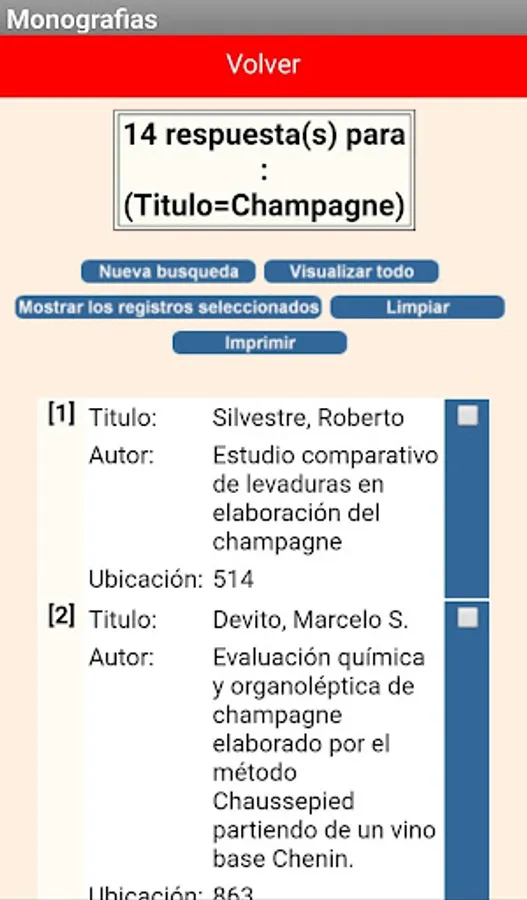 Monografias

Volver

14 respuesta(s) para : (Titulo=Champagne)

Nueva busqueda
Visualizar todo
Mostrar los registros seleccionados
Limpiar
Imprimir

[1] Titulo: Silvestre, Roberto
Autor: Estudio comparativo de levaduras en elaboración del champagne
Ubicación: 514

[2] Titulo: Devito, Marcelo S.
Autor: Evaluación química y organoléptica de champagne elaborado por el método Chaussepied partiendo de un vino base Chenin.
Ubicación: 863